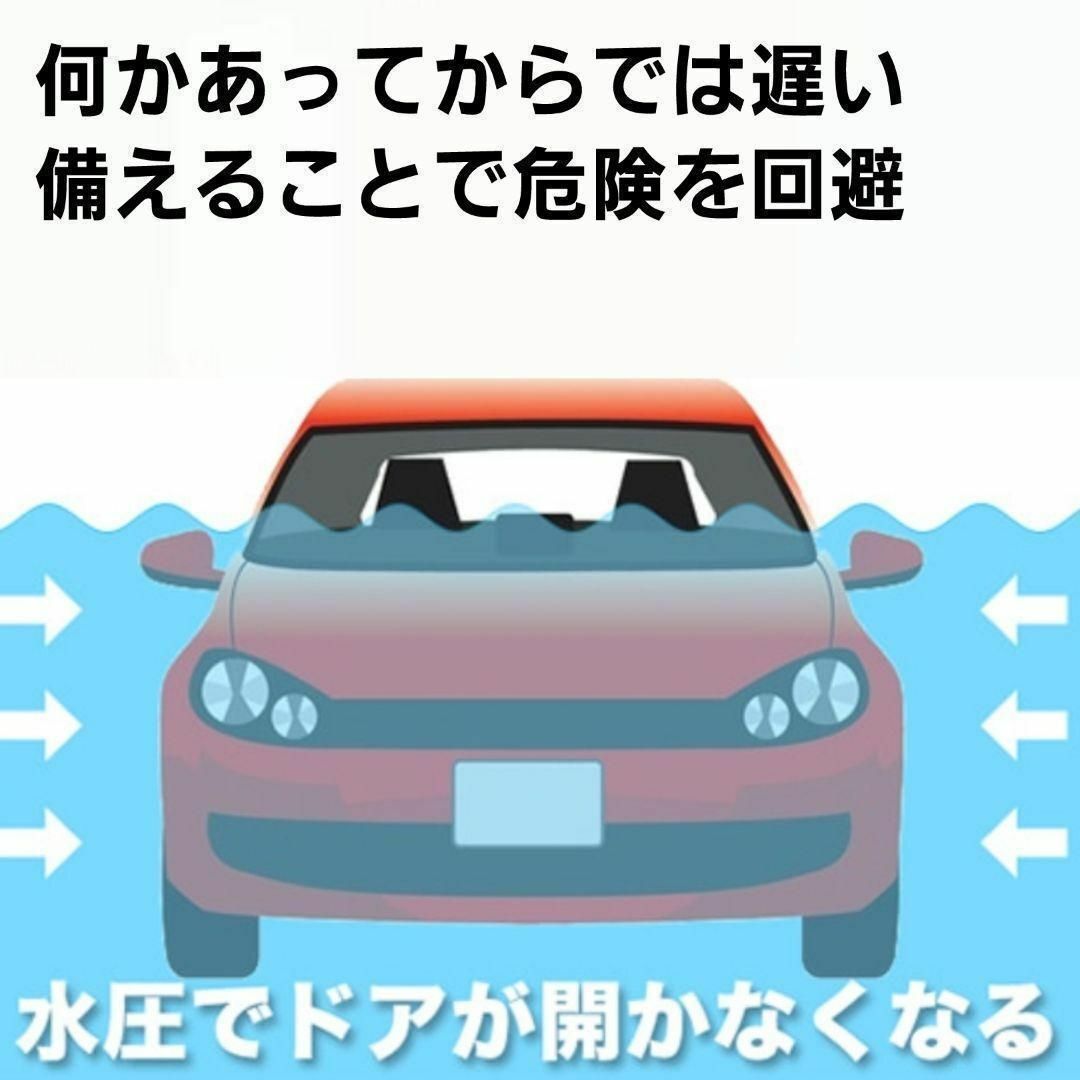 何かあってからでは遅い
備えることで危険を回避

水圧でドアが開かなくなる